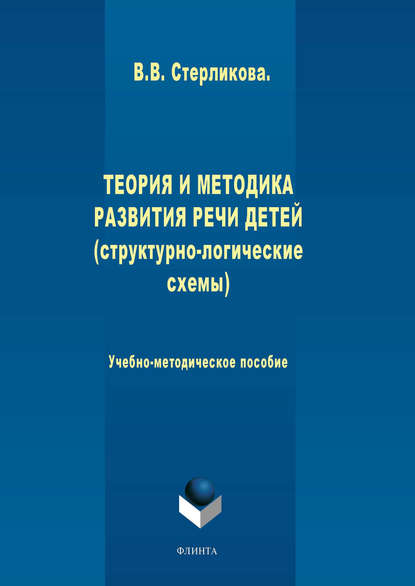 В.В. Стерликова.

ТЕОРИЯ И МЕТОДИКА РАЗВИТИЯ РЕЧИ ДЕТЕЙ (структурно-логические схемы)

Учебно-методическое пособие

ФЛИНТА